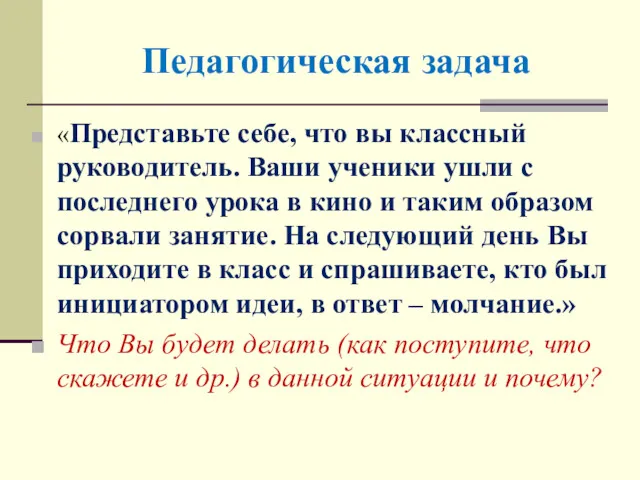 Педагогическая задача

«Представьте себе, что вы классный руководитель. Ваши ученики ушли с последнего урока в кино и таким образом сорвали занятие. На следующий день Вы приходите в класс и спрашиваете, кто был инициатором идеи, в ответ – молчание.»

Что Вы будет делать (как поступите, что скажете и др.) в данной ситуации и почему?